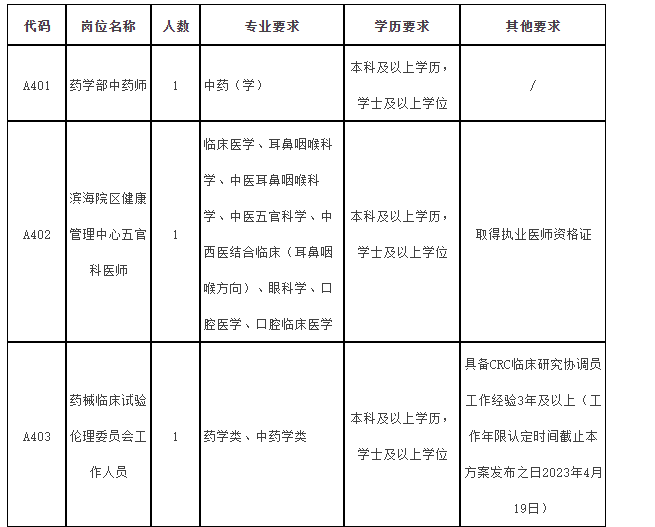 | 代码 | 岗位名称 | 人数 | 专业要求 | 学历要求 | 其他要求 |
|---|---|---|---|---|---|
| A401 | 药学部中药师 | 1 | 中药（学） | 本科及以上学历，学士及以上学位 | / |
| A402 | 滨海院区健康管理中心五官科医师 | 1 | 临床医学、耳鼻咽喉科学、中医耳鼻咽喉科学、中医五官科学、中西医结合临床（耳鼻咽喉方向）、眼科学、口腔医学、口腔临床医学 | 本科及以上学历，学士及以上学位 | 取得执业医师资格证 |
| A403 | 药械临床试验伦理委员会工作人员 | 1 | 药学类、中药学类 | 本科及以上学历，学士及以上学位 | 具备CRC临床研究协调员工作经验3年及以上（工作年限认定时间截止本方案发布之日2023年4月19日） |